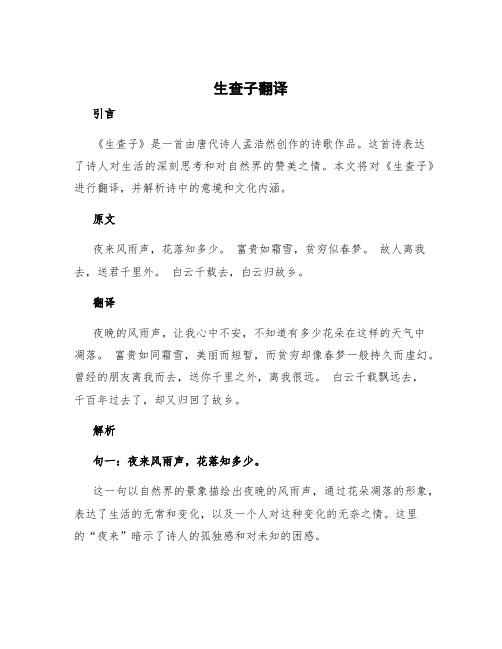 生查子翻译

引言

《生查子》是一首由唐代诗人孟浩然创作的诗歌作品。这首诗表达了诗人对生活的深刻思考和对自然界的赞美之情。本文将对《生查子》进行翻译，并解析诗中的意境和文化内涵。

原文

夜来风雨声，花落知多少。 富贵如霜雪，贫穷似春梦。 故人离我去，送君千里外。 白云千载去，白云归故乡。

翻译

夜晚的风雨声，让我心中不安，不知道有多少花朵在这样的天气中凋落。 富贵如同霜雪，美丽而短暂，而贫穷却像春梦一般持久而虚幻。 曾经的朋友离我而去，送你千里之外，离我很远。 白云千载飘远去，千百年过去了，却又归回了故乡。

解析

句一：夜来风雨声，花落知多少。

这一句以自然界的景象描绘出夜晚的风雨声，通过花朵凋落的形象，表达了生活的无常和变化，以及一个人对这种变化的无奈之情。这里的“夜来”暗示了诗人的孤独感和对未知的困惑。